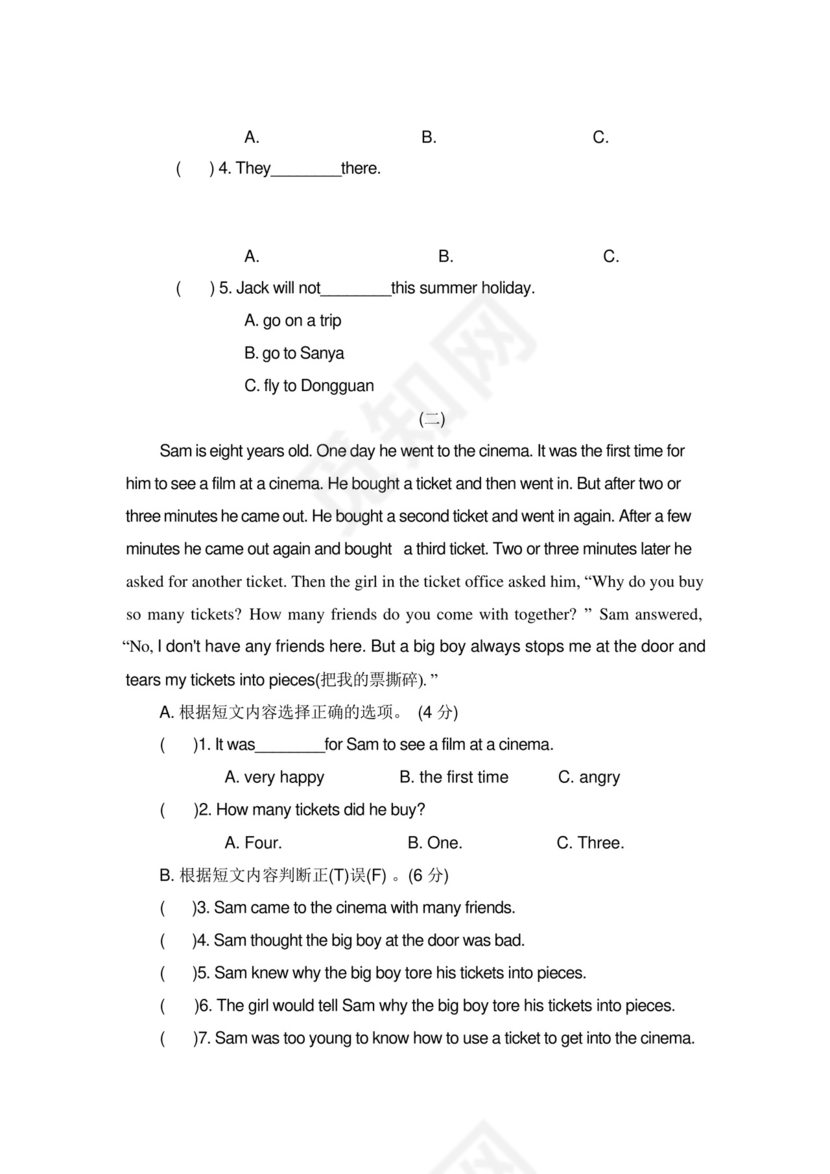 A. B. C.

( ) 4. They________there.

A. B. C.

( ) 5. Jack will not________this summer holiday.

A. go on a trip

B. go to Sanya

C. fly to Dongguan

(二)

Sam is eight years old. One day he went to the cinema. It was the first time for him to see a film at a cinema. He bought a ticket and then went in. But after two or three minutes he came out. He bought a second ticket and went in again. After a few minutes he came out again and bought a third ticket. Two or three minutes later he asked for another ticket. Then the girl in the ticket office asked him, “Why do you buy so many tickets? How many friends do you come with together? ” Sam answered, “No, I don't have any friends here. But a big boy always stops me at the door and tears my tickets into pieces(把我的票撕碎). ”

A. 根据短文内容选择正确的选项。 (4 分)

( )1. It was________for Sam to see a film at a cinema.

A. very happy B. the first time C. angry

( )2. How many tickets did he buy?

A. Four. B. One. C. Three.

B. 根据短文内容判断正(T)误(F) 。(6 分)

( )3. Sam came to the cinema with many friends.

( )4. Sam thought the big boy at the door was bad.

( )5. Sam knew why the big boy tore his tickets into pieces.

( )6. The girl would tell Sam why the big boy tore his tickets into pieces.

( )7. Sam was too young to know how to use a ticket to get into the cinema.